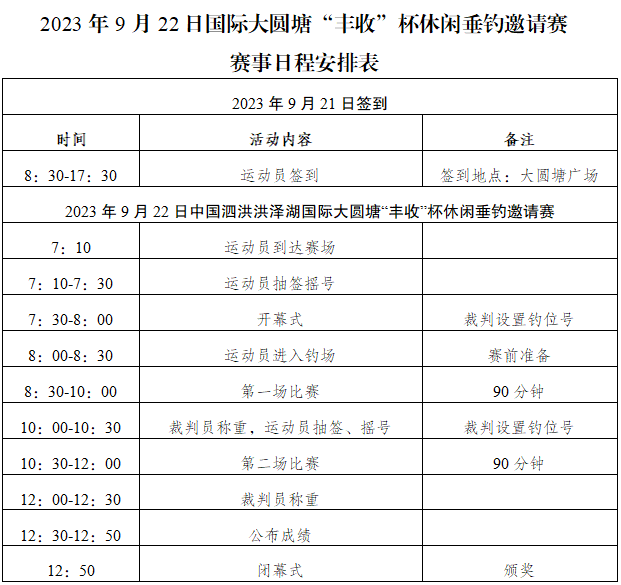 2023 年 9 月 22 日国际大圆塘“丰收”杯休闲垂钓邀请赛

赛事日程安排表

| 2023 年 9 月 21 日签到 | | |
|---|---|---|
| 时间 | 活动内容 | 备注 |
| 8：30-17：30 | 运动员签到 | 签到地点：大圆塘广场 |
| 2023 年 9 月 22 日中国泗洪洪泽湖国际大圆塘“丰收”杯休闲垂钓邀请赛 | | |
| 7：10 | 运动员到达赛场 | |
| 7：10-7：30 | 运动员抽签摇号 | |
| 7：30-8：00 | 开幕式 | 裁判设置钓位号 |
| 8：00-8：30 | 运动员进入钓场 | 赛前准备 |
| 8：30-10：00 | 第一场比赛 | 90 分钟 |
| 10：00-10：30 | 裁判员称重，运动员抽签、摇号 | 裁判设置钓位号 |
| 10：30-12：00 | 第二场比赛 | 90 分钟 |
| 12：00-12：30 | 裁判员称重 | |
| 12：30-12：50 | 公布成绩 | |
| 12：50 | 闭幕式 | 颁奖 |